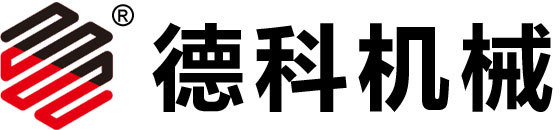 ®
德科机械